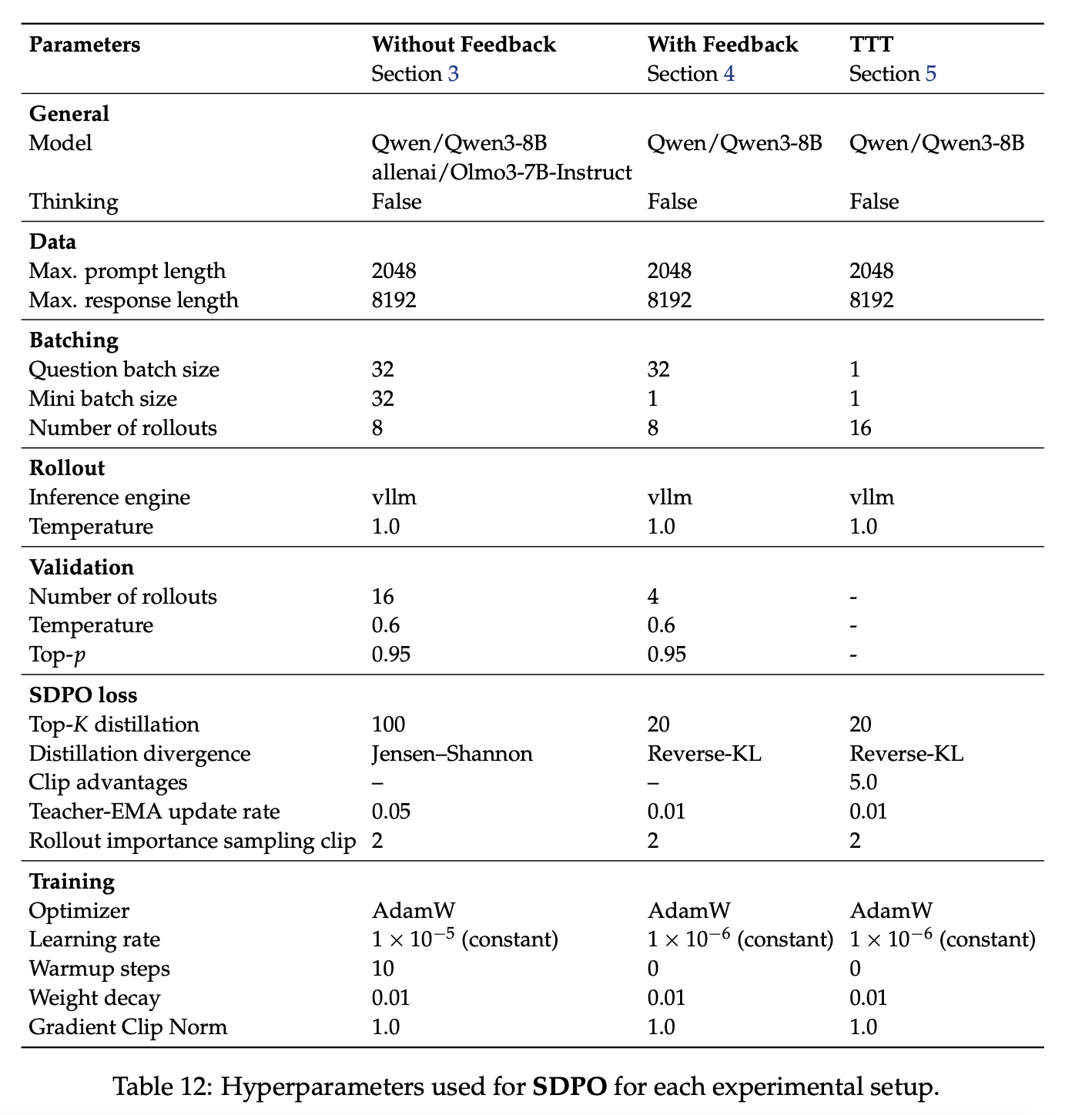 | Parameters | Without Feedback Section 3 | With Feedback Section 4 | TTT Section 5 |
|---|---|---|---|
| **General** | | | |
| Model | Qwen/Qwen3-8B allenai/Olmo3-7B-Instruct | Qwen/Qwen3-8B | Qwen/Qwen3-8B |
| Thinking | False | False | False |
| **Data** | | | |
| Max. prompt length | 2048 | 2048 | 2048 |
| Max. response length | 8192 | 8192 | 8192 |
| **Batching** | | | |
| Question batch size | 32 | 32 | 1 |
| Mini batch size | 32 | 1 | 1 |
| Number of rollouts | 8 | 8 | 16 |
| **Rollout** | | | |
| Inference engine | vllm | vllm | vllm |
| Temperature | 1.0 | 1.0 | 1.0 |
| **Validation** | | | |
| Number of rollouts | 16 | 4 | - |
| Temperature | 0.6 | 0.6 | - |
| Top-$p$ | 0.95 | 0.95 | - |
| **SDPO loss** | | | |
| Top-$K$ distillation | 100 | 20 | 20 |
| Distillation divergence | Jensen–Shannon | Reverse-KL | Reverse-KL |
| Clip advantages | – | – | 5.0 |
| Teacher-EMA update rate | 0.05 | 0.01 | 0.01 |
| Rollout importance sampling clip | 2 | 2 | 2 |
| **Training** | | | |
| Optimizer | AdamW | AdamW | AdamW |
| Learning rate | $1 \times 10^{-5}$ (constant) | $1 \times 10^{-6}$ (constant) | $1 \times 10^{-6}$ (constant) |
| Warmup steps | 10 | 0 | 0 |
| Weight decay | 0.01 | 0.01 | 0.01 |
| Gradient Clip Norm | 1.0 | 1.0 | 1.0 |

Table 12: Hyperparameters used for **SDPO** for each experimental setup.